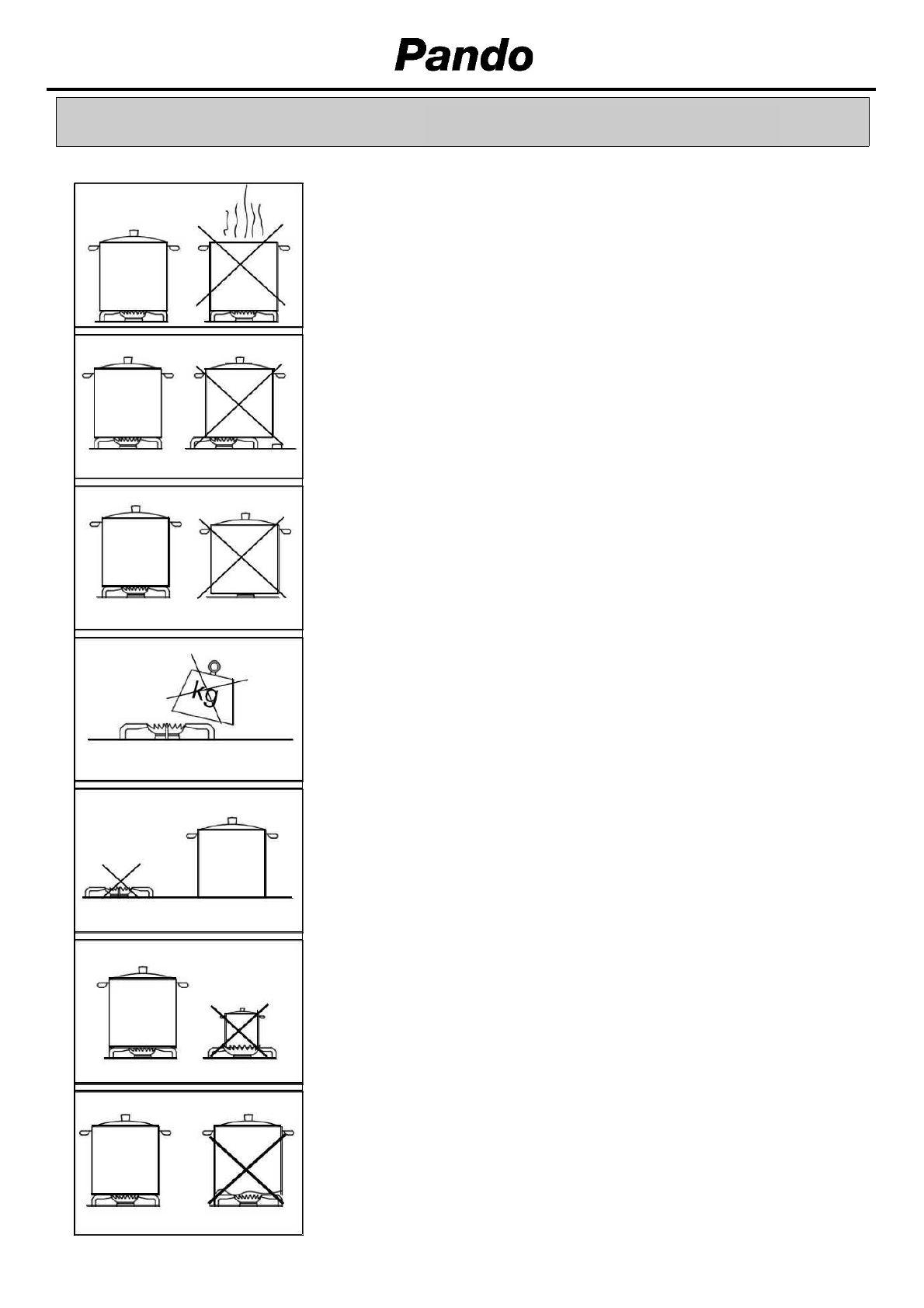 Pando

kg